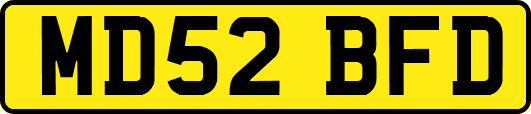 MD52 BFD